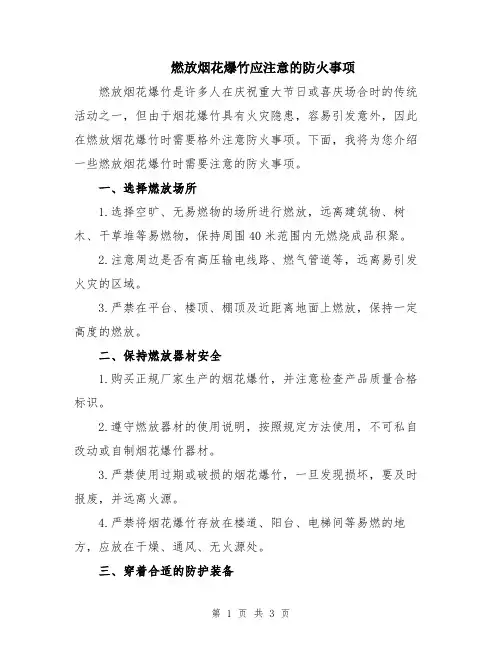 燃放烟花爆竹应注意的防火事项

燃放烟花爆竹是许多人在庆祝重大节日或喜庆场合时的传统活动之一，但由于烟花爆竹具有火灾隐患，容易引发意外，因此在燃放烟花爆竹时需要格外注意防火事项。下面，我将为您介绍一些燃放烟花爆竹时需要注意的防火事项。

一、选择燃放场所

1.选择空旷、无易燃物的场所进行燃放，远离建筑物、树木、干草堆等易燃物，保持周围40米范围内无燃烧成品积聚。

2.注意周边是否有高压输电线路、燃气管道等，远离易引发火灾的区域。

3.严禁在平台、楼顶、棚顶及近距离地面上燃放，保持一定高度的燃放。

二、保持燃放器材安全

1.购买正规厂家生产的烟花爆竹，并注意检查产品质量合格标识。

2.遵守燃放器材的使用说明，按照规定方法使用，不可私自改动或自制烟花爆竹器材。

3.严禁使用过期或破损的烟花爆竹，一旦发现损坏，要及时报废，并远离火源。

4.严禁将烟花爆竹存放在楼道、阳台、电梯间等易燃的地方，应放在干燥、通风、无火源处。

三、穿着合适的防护装备

第 1 页 共 3 页